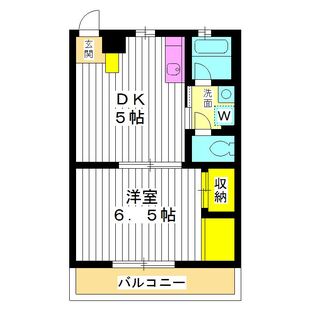 玄関

ＤＫ
５帖

洗面

W

洋室
６．５帖

収納

バルコニー